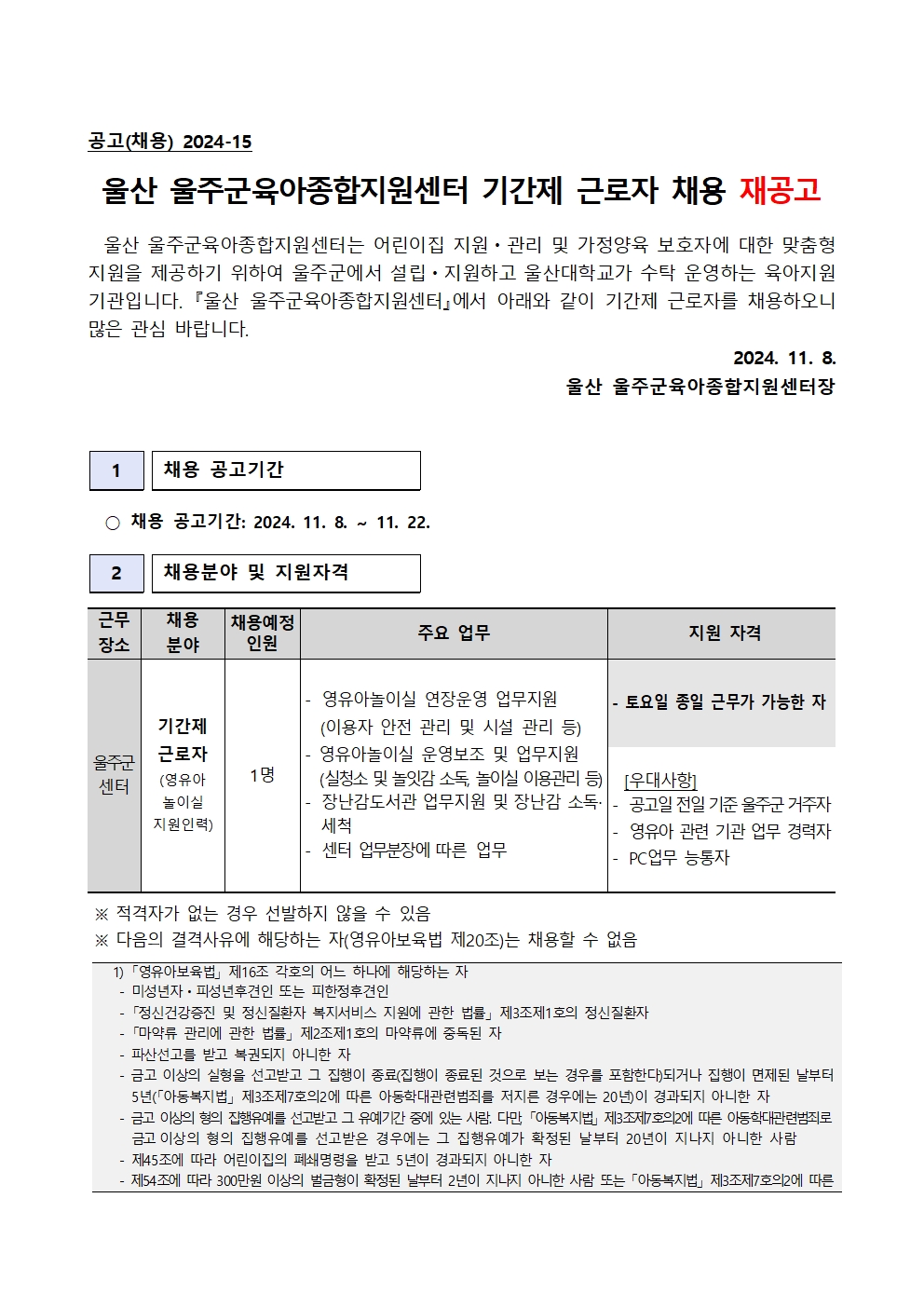 공고(채용) 2024-15

울산 울주군육아종합지원센터 기간제 근로자 채용 재공고

울산 울주군육아종합지원센터는 어린이집 지원·관리 및 가정양육 보호자에 대한 맞춤형 지원을 제공하기 위하여 울주군에서 설립·지원하고 울산대학교가 수탁 운영하는 육아지원 기관입니다. 『울산 울주군육아종합지원센터』에서 아래와 같이 기간제 근로자를 채용하오니 많은 관심 바랍니다.

2024. 11. 8.
울산 울주군육아종합지원센터장

1 채용 공고기간

○ 채용 공고기간: 2024. 11. 8. ~ 11. 22.

2 채용분야 및 지원자격

| 근무 장소 | 채용 분야 | 채용예정 인원 | 주요 업무 | 지원 자격 |
|---|---|---|---|---|
| 울주군 센터 | 기간제 근로자 (영유아 놀이실 지원인력) | 1명 | - 영유아놀이실 연장운영 업무지원 (이용자 안전 관리 및 시설 관리 등) - 영유아놀이실 운영보조 및 업무지원 (실청소 및 놀잇감 소독, 놀이실 이용관리 등) - 장난감도서관 업무지원 및 장난감 소독·세척 - 센터 업무분장에 따른 업무 | - 토요일 종일 근무가 가능한 자 [우대사항] - 공고일 전일 기준 울주군 거주자 - 영유아 관련 기관 업무 경력자 - PC업무 능통자 |

※ 적격자가 없는 경우 선발하지 않을 수 있음
※ 다음의 결격사유에 해당하는 자(영유아보육법 제20조)는 채용할 수 없음

1) 「영유아보육법」 제16조 각호의 어느 하나에 해당하는 자
- 미성년자·피성년후견인 또는 피한정후견인
- 「정신건강증진 및 정신질환자 복지서비스 지원에 관한 법률」 제3조제1호의 정신질환자
- 「마약류 관리에 관한 법률」 제2조제1호의 마약류에 중독된 자
- 파산선고를 받고 복권되지 아니한 자
- 금고 이상의 실형을 선고받고 그 집행이 종료(집행이 종료된 것으로 보는 경우를 포함한다)되거나 집행이 면제된 날부터 5년(「아동복지법」 제3조제7호의2에 따른 아동학대관련범죄를 저지른 경우에는 20년)이 경과되지 아니한 자
- 금고 이상의 형의 집행유예를 선고받고 그 유예기간 중에 있는 사람. 다만 「아동복지법」 제3조제7호의2에 따른 아동학대관련범죄로 금고 이상의 형의 집행유예를 선고받은 경우에는 그 집행유예가 확정된 날부터 20년이 지나지 아니한 사람
- 제45조에 따라 어린이집의 폐쇄명령을 받고 5년이 경과되지 아니한 자
- 제54조에 따라 300만원 이상의 벌금형이 확정된 날부터 2년이 지나지 아니한 사람 또는 「아동복지법」 제3조제7호의2에 따른